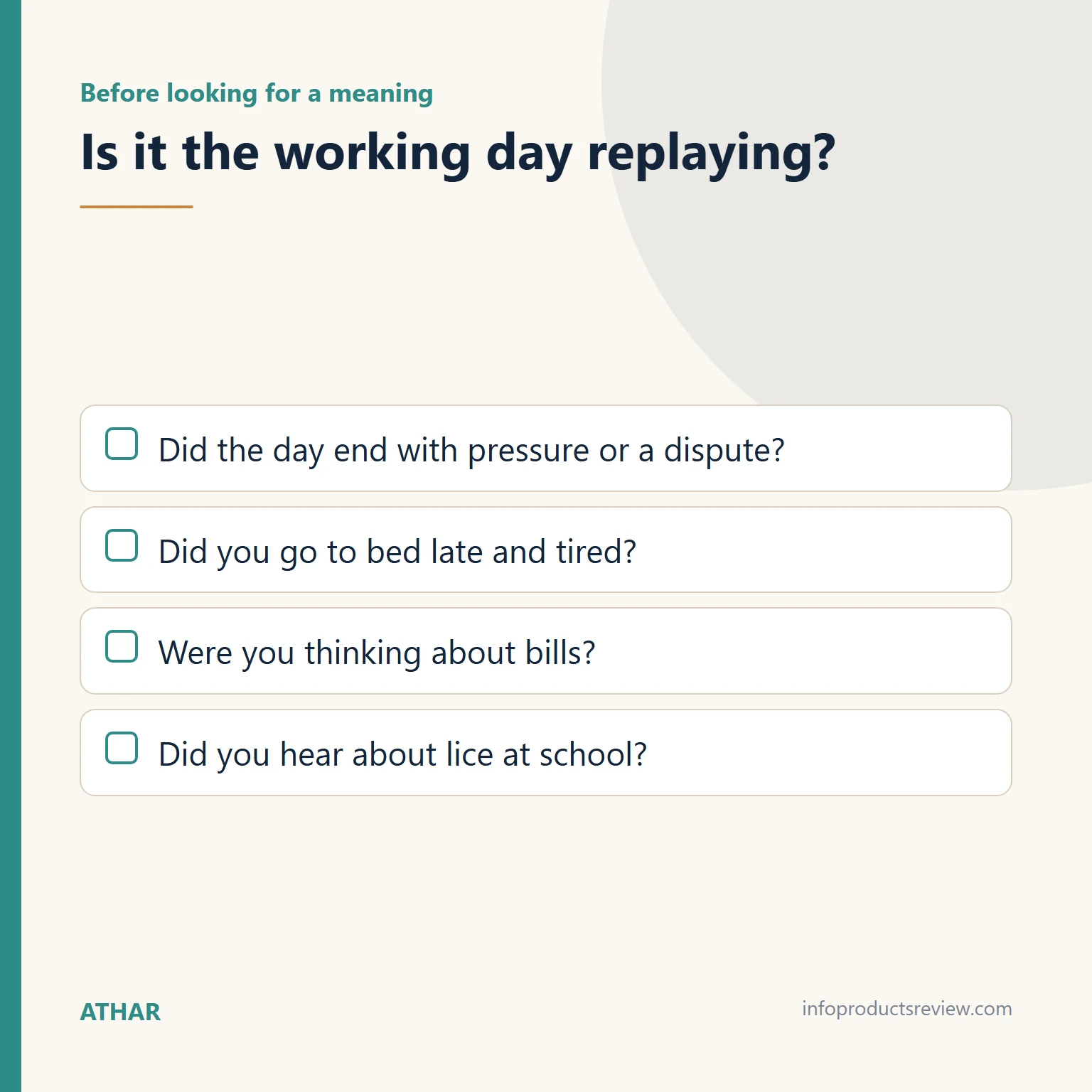 Before looking for a meaning

Is it the working day replaying?

Did the day end with pressure or a dispute?

Did you go to bed late and tired?

Were you thinking about bills?

Did you hear about lice at school?

ATHAR

infoproductsreview.com